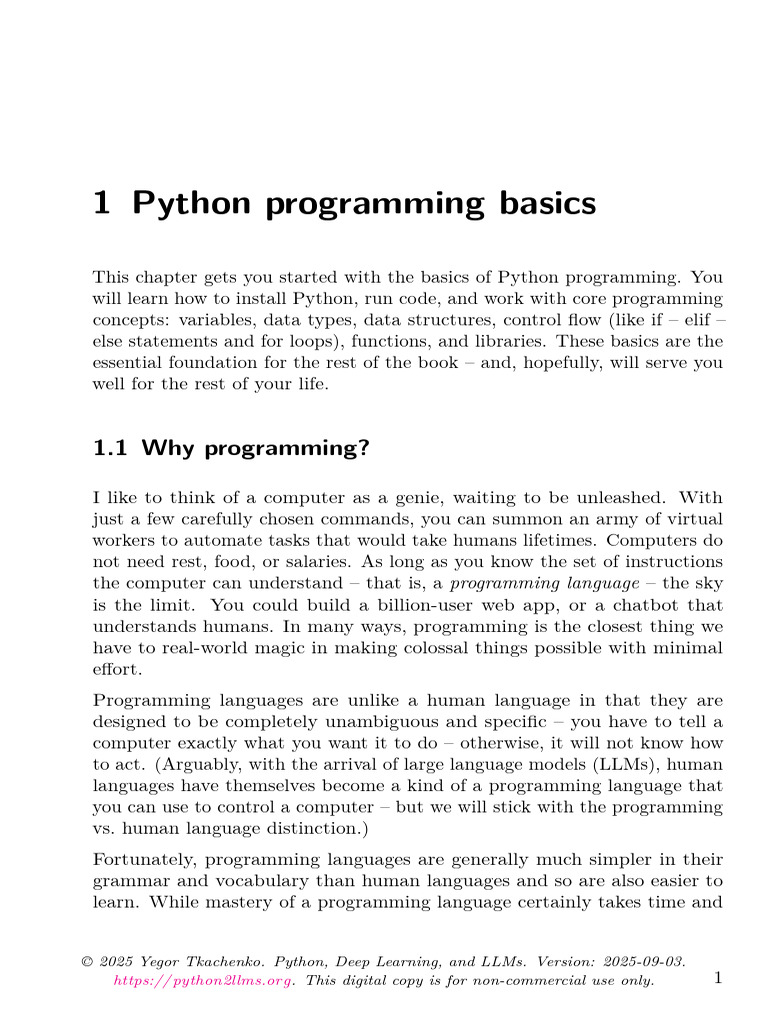 1 Python programming basics

This chapter gets you started with the basics of Python programming. You will learn how to install Python, run code, and work with core programming concepts: variables, data types, data structures, control flow (like if – elif – else statements and for loops), functions, and libraries. These basics are the essential foundation for the rest of the book – and, hopefully, will serve you well for the rest of your life.

1.1 Why programming?

I like to think of a computer as a genie, waiting to be unleashed. With just a few carefully chosen commands, you can summon an army of virtual workers to automate tasks that would take humans lifetimes. Computers do not need rest, food, or salaries. As long as you know the set of instructions the computer can understand – that is, a programming language – the sky is the limit. You could build a billion-user web app, or a chatbot that understands humans. In many ways, programming is the closest thing we have to real-world magic in making colossal things possible with minimal effort.

Programming languages are unlike a human language in that they are designed to be completely unambiguous and specific – you have to tell a computer exactly what you want it to do – otherwise, it will not know how to act. (Arguably, with the arrival of large language models (LLMs), human languages have themselves become a kind of a programming language that you can use to control a computer – but we will stick with the programming vs. human language distinction.)

Fortunately, programming languages are generally much simpler in their grammar and vocabulary than human languages and so are also easier to learn. While mastery of a programming language certainly takes time and

© 2025 Yegor Tkachenko. Python, Deep Learning, and LLMs. Version: 2025-09-03. https://python2llms.org. This digital copy is for non-commercial use only.

1